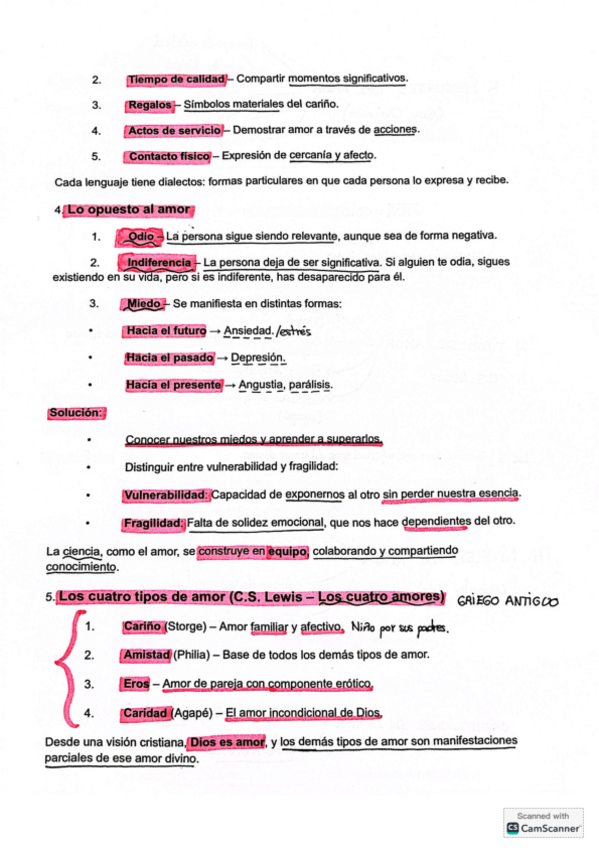 2. Tiempo de calidad – Compartir momentos significativos.

3. Regalos – Símbolos materiales del cariño.

4. Actos de servicio – Demostrar amor a través de acciones.

5. Contacto físico – Expresión de cercanía y afecto.

Cada lenguaje tiene dialectos: formas particulares en que cada persona lo expresa y recibe.

4. Lo opuesto al amor

1. Odio – La persona sigue siendo relevante, aunque sea de forma negativa.

2. Indiferencia – La persona deja de ser significativa. Si alguien te odia, sigues existiendo en su vida, pero si es indiferente, has desaparecido para él.

3. Miedo – Se manifiesta en distintas formas:

• Hacia el futuro → Ansiedad. /estrés

• Hacia el pasado → Depresión.

• Hacia el presente → Angustia, parálisis.

Solución:

• Conocer nuestros miedos y aprender a superarlos.

• Distinguir entre vulnerabilidad y fragilidad:

• Vulnerabilidad: Capacidad de exponernos al otro sin perder nuestra esencia.

• Fragilidad: Falta de solidez emocional, que nos hace dependientes del otro.

La ciencia, como el amor, se construye en equipo, colaborando y compartiendo conocimiento.

5. Los cuatro tipos de amor (C.S. Lewis – Los cuatro amores) GRIEGO ANTIGUO

1. Cariño (Storge) – Amor familiar y afectivo. Niño por sus padres.

2. Amistad (Philia) – Base de todos los demás tipos de amor.

3. Eros – Amor de pareja con componente erótico.

4. Caridad (Agapé) – El amor incondicional de Dios.

Desde una visión cristiana, Dios es amor, y los demás tipos de amor son manifestaciones parciales de ese amor divino.

Scanned with
CamScanner